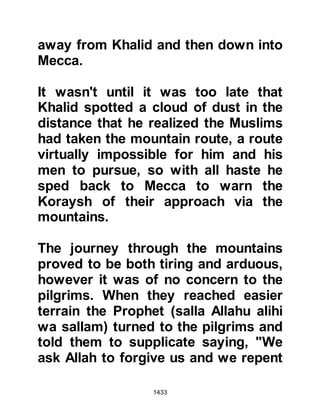 away from Khalid and then down into Mecca.

It wasn't until it was too late that Khalid spotted a cloud of dust in the distance that he realized the Muslims had taken the mountain route, a route virtually impossible for him and his men to pursue, so with all haste he sped back to Mecca to warn the Koraysh of their approach via the mountains.

The journey through the mountains proved to be both tiring and arduous, however it was of no concern to the pilgrims. When they reached easier terrain the Prophet (salla Allahu alihi wa sallam) turned to the pilgrims and told them to supplicate saying, "We ask Allah to forgive us and we repent

1433